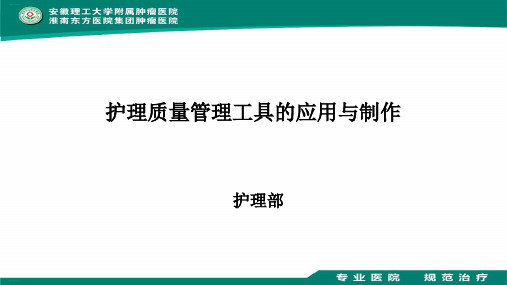 安徽理工大学附属肿瘤医院
淮南东方医院集团肿瘤医院

护理质量管理工具的应用与制作

护理部

专业医院　规范治疗